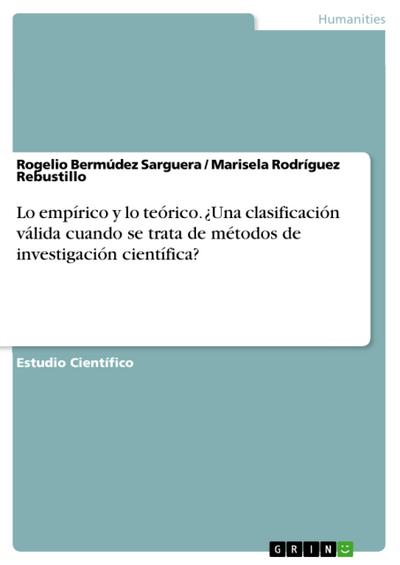 Humanities

Rogelio Bermúdez Sarguera / Marisela Rodríguez Rebustillo

Lo empírico y lo teórico. ¿Una clasificación válida cuando se trata de métodos de investigación científica?

Estudio Científico

GRIN